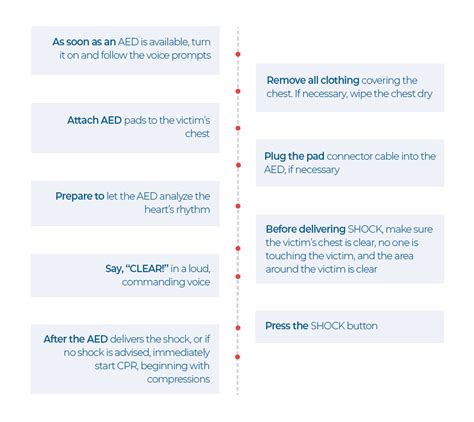 As soon as an AED is available, turn it on and follow the voice prompts

Remove all clothing covering the chest. If necessary, wipe the chest dry

Attach AED pads to the victim's chest

Plug the pad connector cable into the AED, if necessary

Prepare to let the AED analyze the heart's rhythm

Before delivering SHOCK, make sure the victim's chest is clear, no one is touching the victim, and the area around the victim is clear

Say, "CLEAR!" in a loud, commanding voice

Press the SHOCK button

After the AED delivers the shock, or if no shock is advised, immediately start CPR, beginning with compressions